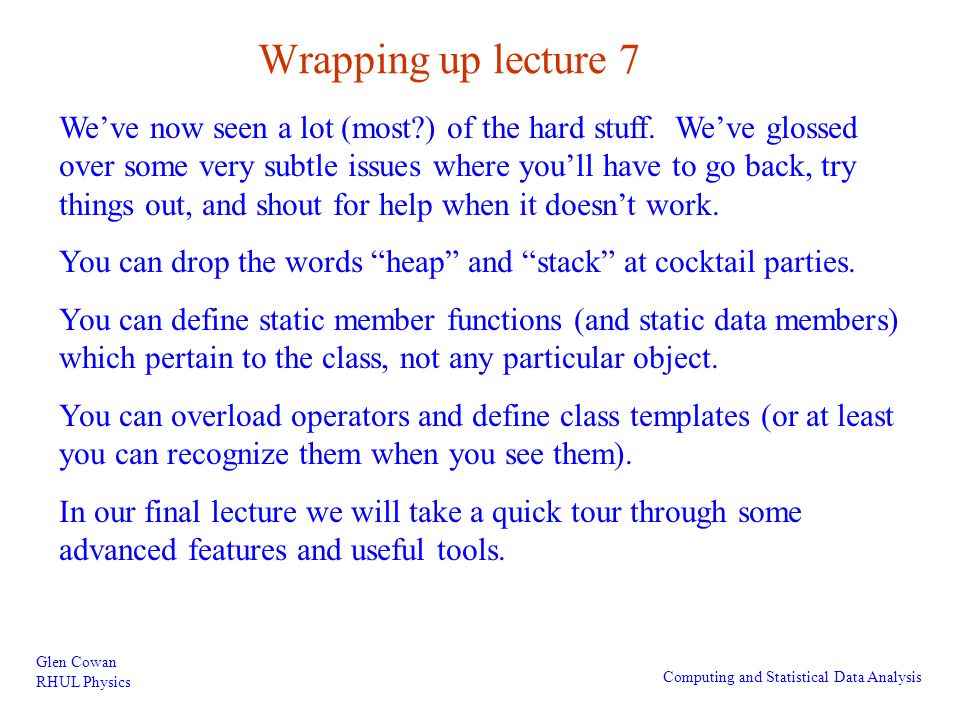 Wrapping up lecture 7

We’ve now seen a lot (most?) of the hard stuff. We’ve glossed over some very subtle issues where you’ll have to go back, try things out, and shout for help when it doesn’t work.

You can drop the words “heap” and “stack” at cocktail parties.

You can define static member functions (and static data members) which pertain to the class, not any particular object.

You can overload operators and define class templates (or at least you can recognize them when you see them).

In our final lecture we will take a quick tour through some advanced features and useful tools.

Glen Cowan
RHUL Physics

Computing and Statistical Data Analysis